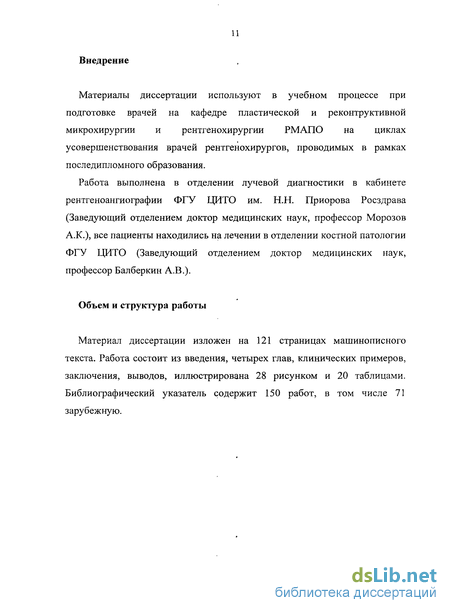 11

Внедрение

Материалы диссертации используют в учебном процессе при подготовке врачей на кафедре пластической и реконтруктивной микрохирургии и рентгенохирургии РМАПО на циклах усовершенствования врачей рентгенохирургов, проводимых в рамках последипломного образования.

Работа выполнена в отделении лучевой диагностики в кабинете рентгеноангиографии ФГУ ЦИТО им. Н.Н. Приорова Росздрава (Заведующий отделением доктор медицинских наук, профессор Морозов А.К.), все пациенты находились на лечении в отделении костной патологии ФГУ ЦИТО (Заведующий отделением доктор медицинских наук, профессор Балберкин А.В.).

Объем и структура работы

Материал диссертации изложен на 121 страницах машинописного текста. Работа состоит из введения, четырех глав, клинических примеров, заключения, выводов, иллюстрирована 28 рисунком и 20 таблицами. Библиографический указатель содержит 150 работ, в том числе 71 зарубежную.

dsLib.net
библиотека диссертаций